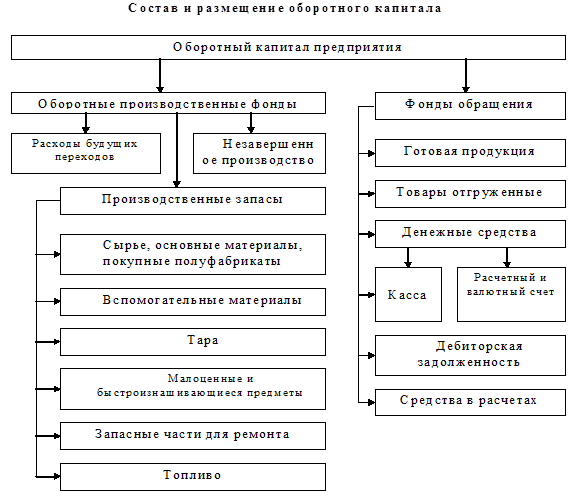 Состав и размещение оборотного капитала

Оборотный капитал предприятия

Оборотные производственные фонды

Расходы будущих переходов

Незавершенное производство

Производственные запасы

Сырье, основные материалы, покупные полуфабрикаты

Вспомогательные материалы

Тара

Малоценные и быстроизнашивающиеся предметы

Запасные части для ремонта

Топливо

Фонды обращения

Готовая продукция

Товары отгруженные

Денежные средства

Касса

Расчетный и валютный счет

Дебиторская задолженность

Средства в расчетах